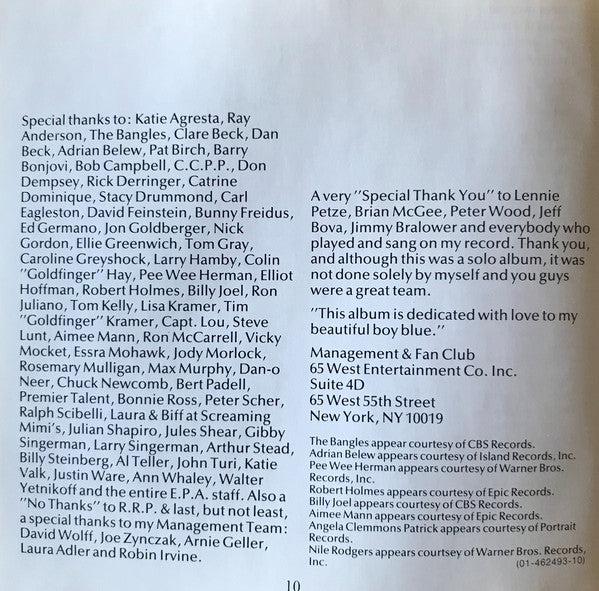 Special thanks to: Katie Agresta, Ray Anderson, The Bangles, Clare Beck, Dan Beck, Adrian Belew, Pat Birch, Barry Bonjovi, Bob Campbell, C.C.P.P., Don Dempsey, Rick Derringer, Catrine Dominique, Stacy Drummond, Carl Eagleston, David Feinstein, Bunny Freidus, Ed Germano, Jon Goldberger, Nick Gordon, Ellie Greenwich, Tom Gray, Caroline Greyshock, Larry Hamby, Colin "Goldfinger" Hay, Pee Wee Herman, Elliot Hoffman, Robert Holmes, Billy Joel, Ron Juliano, Tom Kelly, Lisa Kramer, Tim "Goldfinger" Kramer, Capt. Lou, Steve Lunt, Aimee Mann, Ron McCarrell, Vicky Mocket, Essra Mohawk, Jody Morlock, Rosemary Mulligan, Max Murphy, Dan-o Neer, Chuck Newcomb, Bert Padell, Premier Talent, Bonnie Ross, Peter Scher, Ralph Scibelli, Laura & Biff at Screaming Mimi's, Julian Shapiro, Jules Shear, Gibby Singerman, Larry Singerman, Arthur Stead, Billy Steinberg, Al Teller, John Turi, Katie Valk, Justin Ware, Ann Whaley, Walter Yetnikoff and the entire E.P.A. staff. Also a "No Thanks" to R.R.P. & last, but not least, a special thanks to my Management Team: David Wolff, Joe Zynczak, Arnie Geller, Laura Adler and Robin Irvine.

A very "Special Thank You" to Lennie Petze, Brian McGee, Peter Wood, Jeff Bova, Jimmy Bralower and everybody who played and sang on my record. Thank you, and although this was a solo album, it was not done solely by myself and you guys were a great team.

"This album is dedicated with love to my beautiful boy blue."

Management & Fan Club
65 West Entertainment Co. Inc.
Suite 4D
65 West 55th Street
New York, NY 10019

The Bangles appear courtesy of CBS Records.
Adrian Belew appears courtesy of Island Records, Inc.
Pee Wee Herman appears courtesy of Warner Bros. Records, Inc.
Robert Holmes appears courtesy of Epic Records.
Billy Joel appears courtesy of CBS Records.
Aimee Mann appears courtesy of Epic Records.
Angela Clemmons Patrick appears courtesy of Portrait Records.
Nile Rodgers appears courtsey of Warner Bros. Records, Inc.
(01-462493-10)

10